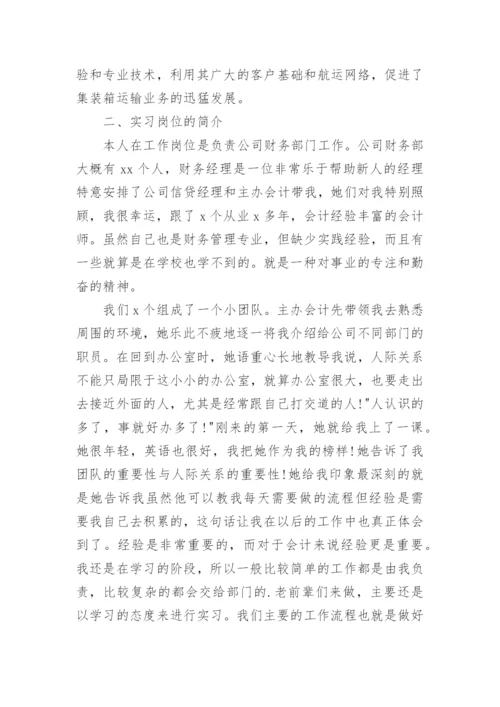 验和专业技术，利用其广大的客户基础和航运网络，促进了集装箱运输业务的迅猛发展。

二、实习岗位的简介

本人在工作岗位是负责公司财务部门工作。公司财务部大概有 xx 个人，财务经理是一位非常乐于帮助新人的经理特意安排了公司信贷经理和主办会计带我，她们对我特别照顾，我很幸运，跟了 x 个从业 x 多年，会计经验丰富的会计师。虽然自己也是财务管理专业，但缺少实践经验，而且有一些就算是在学校也学不到的。就是一种对事业的专注和勤奋的精神。

我们 x 个组成了一个小团队。主办会计先带领我去熟悉周围的环境，她乐此不疲地逐一将我介绍给公司不同部门的职员。在回到办公室时，她语重心长地教导我说，人际关系不能只局限于这小小的办公室，就算办公室很大，也要走出去接近外面的人，尤其是经常跟自己打交道的人!"人认识的多了，事就好办多了!"刚来的第一天，她就给我上了一课。她很年轻，英语也很好，我把她作为我的榜样!她告诉了我团队的重要性与人际关系的重要性!她给我印象最深刻的就是她告诉我虽然他可以教我每天需要做的流程但经验是需要我自己去积累的，这句话让我在以后的工作中也真正体会到了。经验是非常重要的，而对于会计来说经验更是重要。我还是在学习的阶段，所以一般比较简单的工作都是由我负责，比较复杂的都会交给部门的.老前辈们来做，主要还是以学习的态度来进行实习。我们主要的工作流程也就是做好